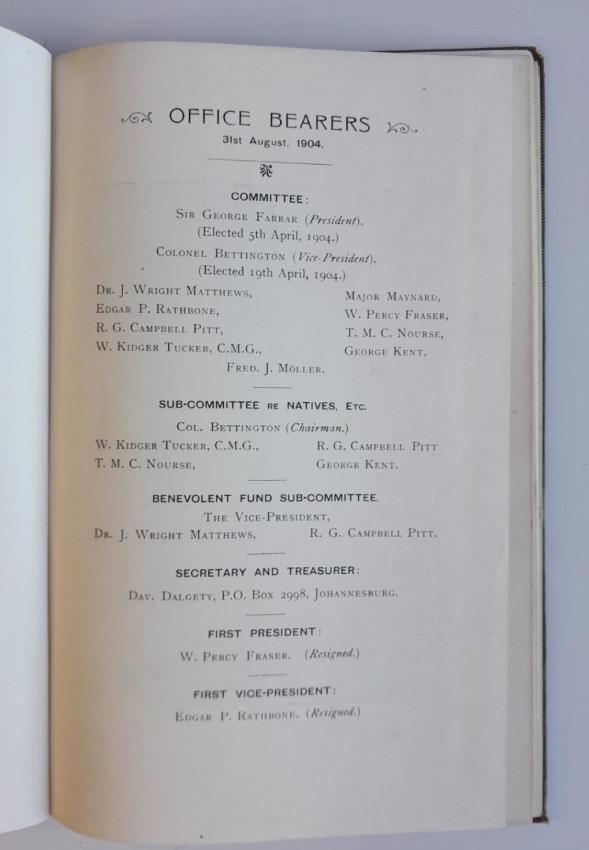 OFFICE BEARERS
31st August, 1904.

COMMITTEE:

Sir George Farrar (President).
(Elected 5th April, 1904.)

Colonel Bettington (Vice-President).
(Elected 19th April, 1904.)

Dr. J. Wright Matthews,
Edgar P. Rathbone,
R. G. Campbell Pitt,
W. Kidger Tucker, C.M.G.,

Major Maynard,
W. Percy Fraser,
T. M. C. Nourse,
George Kent,

Fred. J. Möller.

SUB-COMMITTEE re NATIVES, Etc.

Col. Bettington (Chairman.)

W. Kidger Tucker, C.M.G.,
T. M. C. Nourse,

R. G. Campbell Pitt
George Kent.

BENEVOLENT FUND SUB-COMMITTEE.

The Vice-President,

Dr. J. Wright Matthews,

R. G. Campbell Pitt.

SECRETARY AND TREASURER:

Dav. Dalgety, P.O. Box 2998, Johannesburg.

FIRST PRESIDENT:

W. Percy Fraser. (Resigned.)

FIRST VICE-PRESIDENT:

Edgar P. Rathbone. (Resigned.)